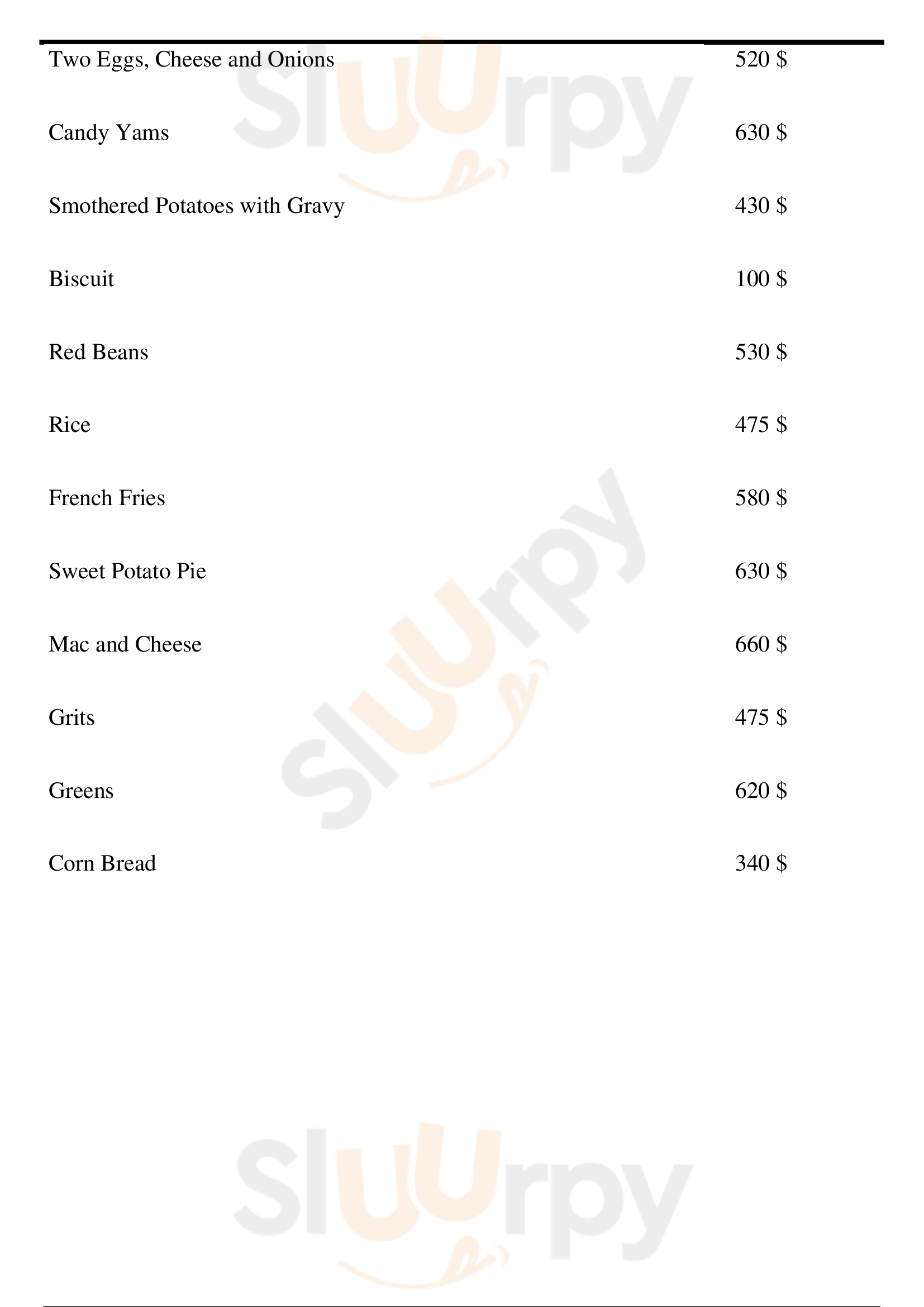 Two Eggs, Cheese and Onions 520 $

Candy Yams 630 $

Smothered Potatoes with Gravy 430 $

Biscuit 100 $

Red Beans 530 $

Rice 475 $

French Fries 580 $

Sweet Potato Pie 630 $

Mac and Cheese 660 $

Grits 475 $

Greens 620 $

Corn Bread 340 $

Sluurpy